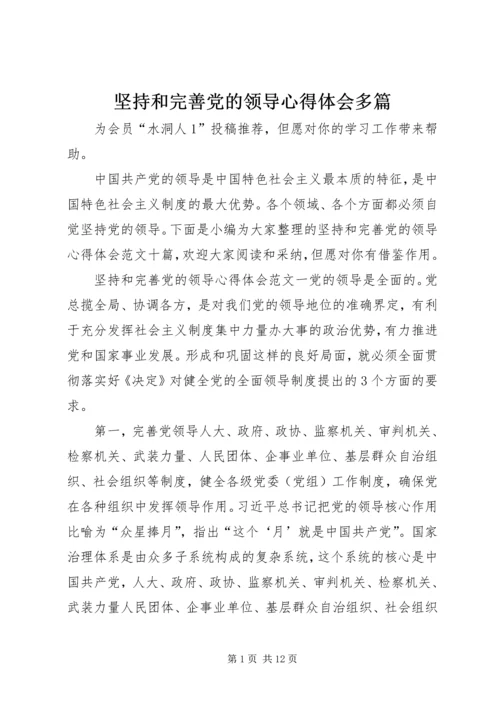 坚持和完善党的领导心得体会多篇

为会员“水洞人1”投稿推荐，但愿对你的学习工作带来帮助。

中国共产党的领导是中国特色社会主义最本质的特征，是中国特色社会主义制度的最大优势。各个领域、各个方面都必须自觉坚持党的领导。下面是小编为大家整理的坚持和完善党的领导心得体会范文十篇，欢迎大家阅读和采纳，但愿对你有借鉴作用。

坚持和完善党的领导心得体会范文一党的领导是全面的。党总揽全局、协调各方，是对我们党的领导地位的准确界定，有利于充分发挥社会主义制度集中力量办大事的政治优势，有力推进党和国家事业发展。形成和巩固这样的良好局面，就必须全面贯彻落实好《决定》对健全党的全面领导制度提出的3个方面的要求。

第一，完善党领导人大、政府、政协、监察机关、审判机关、检察机关、武装力量、人民团体、企事业单位、基层群众自治组织、社会组织等制度，健全各级党委（党组）工作制度，确保党在各种组织中发挥领导作用。习近平总书记把党的领导核心作用比喻为“众星捧月”，指出“这个‘月’就是中国共产党”。国家治理体系是由众多子系统构成的复杂系统，这个系统的核心是中国共产党，人大、政府、政协、监察机关、审判机关、检察机关、武装力量人民团体、企事业单位、基层群众自治组织、社会组织

第1页 共12页